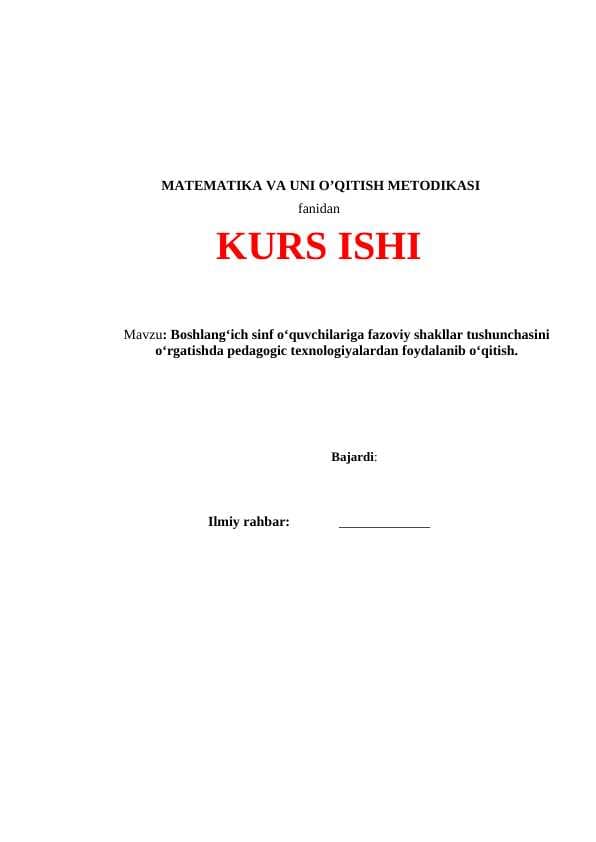 MATEMATIKA VA UNI O’QITISH METODIKASI

fanidan

KURS ISHI

Mavzu: Boshlang‘ich sinf o‘quvchilariga fazoviy shakllar tushunchasini o‘rgatishda pedagogic texnologiyalardan foydalanib o‘qitish.

Bajardi:

Ilmiy rahbar: _____________